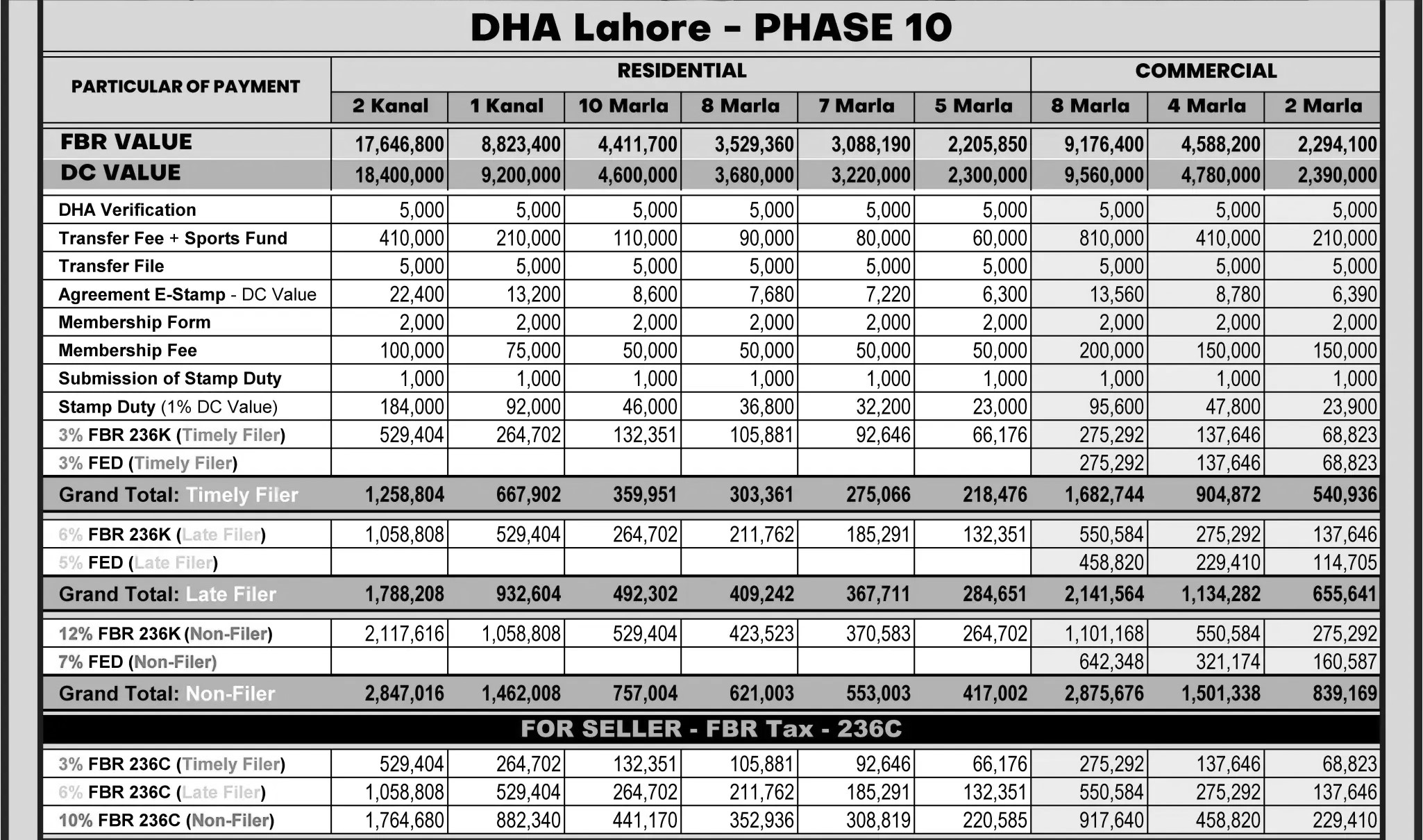 DHA Lahore - PHASE 10

| PARTICULAR OF PAYMENT | RESIDENTIAL | | | | | | COMMERCIAL | | |
|---|---|---|---|---|---|---|---|---|---|
| | 2 Kanal | 1 Kanal | 10 Marla | 8 Marla | 7 Marla | 5 Marla | 8 Marla | 4 Marla | 2 Marla |
| FBR VALUE | 17,646,800 | 8,823,400 | 4,411,700 | 3,529,360 | 3,088,190 | 2,205,850 | 9,176,400 | 4,588,200 | 2,294,100 |
| DC VALUE | 18,400,000 | 9,200,000 | 4,600,000 | 3,680,000 | 3,220,000 | 2,300,000 | 9,560,000 | 4,780,000 | 2,390,000 |
| DHA Verification | 5,000 | 5,000 | 5,000 | 5,000 | 5,000 | 5,000 | 5,000 | 5,000 | 5,000 |
| Transfer Fee + Sports Fund | 410,000 | 210,000 | 110,000 | 90,000 | 80,000 | 60,000 | 810,000 | 410,000 | 210,000 |
| Transfer File | 5,000 | 5,000 | 5,000 | 5,000 | 5,000 | 5,000 | 5,000 | 5,000 | 5,000 |
| Agreement E-Stamp - DC Value | 22,400 | 13,200 | 8,600 | 7,680 | 7,220 | 6,300 | 13,560 | 8,780 | 6,390 |
| Membership Form | 2,000 | 2,000 | 2,000 | 2,000 | 2,000 | 2,000 | 2,000 | 2,000 | 2,000 |
| Membership Fee | 100,000 | 75,000 | 50,000 | 50,000 | 50,000 | 50,000 | 200,000 | 150,000 | 150,000 |
| Submission of Stamp Duty | 1,000 | 1,000 | 1,000 | 1,000 | 1,000 | 1,000 | 1,000 | 1,000 | 1,000 |
| Stamp Duty (1% DC Value) | 184,000 | 92,000 | 46,000 | 36,800 | 32,200 | 23,000 | 95,600 | 47,800 | 23,900 |
| 3% FBR 236K (Timely Filer) | 529,404 | 264,702 | 132,351 | 105,881 | 92,646 | 66,176 | 275,292 | 137,646 | 68,823 |
| 3% FED (Timely Filer) | | | | | | | 275,292 | 137,646 | 68,823 |
| Grand Total: Timely Filer | 1,258,804 | 667,902 | 359,951 | 303,361 | 275,066 | 218,476 | 1,682,744 | 904,872 | 540,936 |
| 6% FBR 236K (Late Filer) | 1,058,808 | 529,404 | 264,702 | 211,762 | 185,291 | 132,351 | 550,584 | 275,292 | 137,646 |
| 5% FED (Late Filer) | | | | | | | 458,820 | 229,410 | 114,705 |
| Grand Total: Late Filer | 1,788,208 | 932,604 | 492,302 | 409,242 | 367,711 | 284,651 | 2,141,564 | 1,134,282 | 655,641 |
| 12% FBR 236K (Non-Filer) | 2,117,616 | 1,058,808 | 529,404 | 423,523 | 370,583 | 264,702 | 1,101,168 | 550,584 | 275,292 |
| 7% FED (Non-Filer) | | | | | | | 642,348 | 321,174 | 160,587 |
| Grand Total: Non-Filer | 2,847,016 | 1,462,008 | 757,004 | 621,003 | 553,003 | 417,002 | 2,875,676 | 1,501,338 | 839,169 |
| FOR SELLER - FBR Tax - 236C | | | | | | | | | |
| 3% FBR 236C (Timely Filer) | 529,404 | 264,702 | 132,351 | 105,881 | 92,646 | 66,176 | 275,292 | 137,646 | 68,823 |
| 6% FBR 236C (Late Filer) | 1,058,808 | 529,404 | 264,702 | 211,762 | 185,291 | 132,351 | 550,584 | 275,292 | 137,646 |
| 10% FBR 236C (Non-Filer) | 1,764,680 | 882,340 | 441,170 | 352,936 | 308,819 | 220,585 | 917,640 | 458,820 | 229,410 |